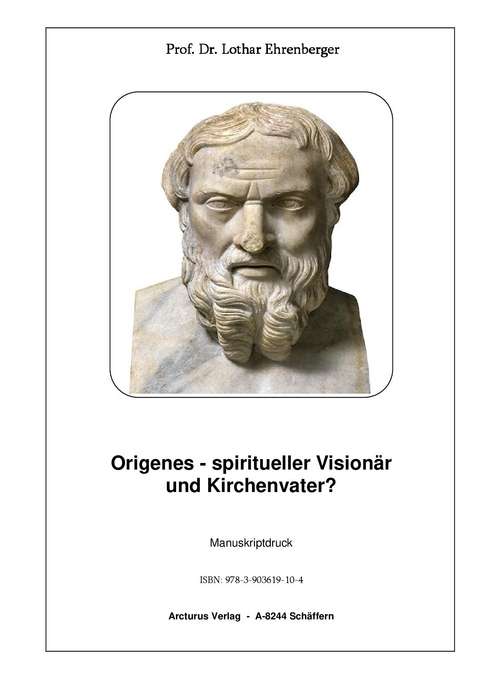 Prof. Dr. Lothar Ehrenberger

Origenes - spiritueller Visionär und Kirchenvater?

Manuskriptdruck

ISBN: 978-3-903619-10-4

Arcturus Verlag - A-8244 Schäffern